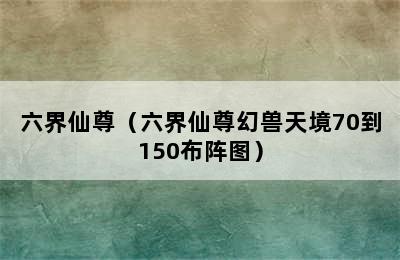 六界仙尊（六界仙尊幻兽天境70到150布阵图）